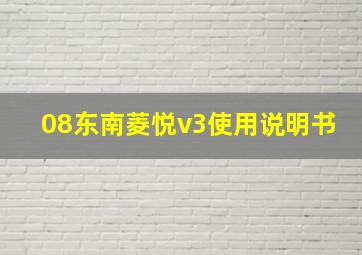 08东南菱悦v3使用说明书